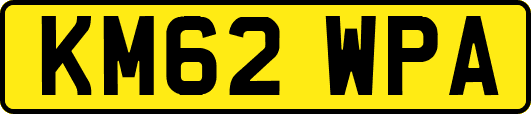 KM62 WPA